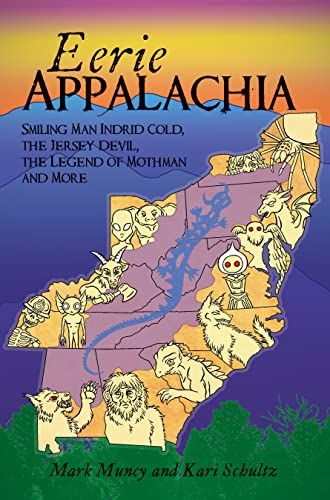 Eerie
APPALACHIA

SMILING MAN INDRID COLD, THE JERSEY DEVIL, THE LEGEND OF MOTHMAN AND MORE

Mark Muncy and Kari Schultz